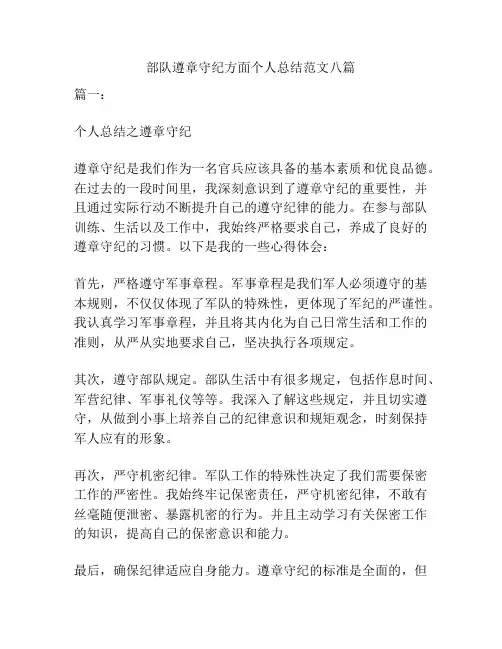 部队遵章守纪方面个人总结范文八篇

篇一：

个人总结之遵章守纪

遵章守纪是我们作为一名官兵应该具备的基本素质和优良品德。在过去的一段时间里，我深刻意识到了遵章守纪的重要性，并且通过实际行动不断提升自己的遵守纪律的能力。在参与部队训练、生活以及工作中，我始终严格要求自己，养成了良好的遵章守纪的习惯。以下是我的一些心得体会：

首先，严格遵守军事章程。军事章程是我们军人必须遵守的基本规则，不仅仅体现了军队的特殊性，更体现了军纪的严谨性。我认真学习军事章程，并且将其内化为自己日常生活和工作的准则，从严从实地要求自己，坚决执行各项规定。

其次，遵守部队规定。部队生活中有很多规定，包括作息时间、军营纪律、军事礼仪等等。我深入了解这些规定，并且切实遵守，从做到小事上培养自己的纪律意识和规矩观念，时刻保持军人应有的形象。

再次，严守机密纪律。军队工作的特殊性决定了我们需要保密工作的严密性。我始终牢记保密责任，严守机密纪律，不敢有丝毫随便泄密、暴露机密的行为。并且主动学习有关保密工作的知识，提高自己的保密意识和能力。

最后，确保纪律适应自身能力。遵章守纪的标准是全面的，但